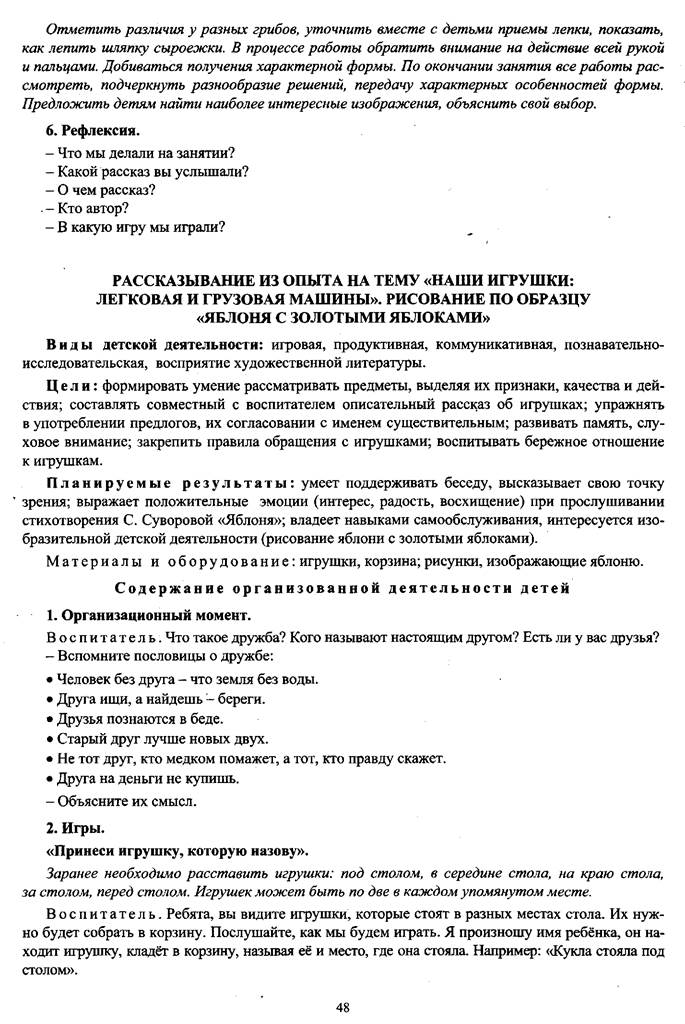 Отметить различия у разных грибов, уточнить вместе с детьми приемы лепки, показать, как лепить шляпку сыроежки. В процессе работы обратить внимание на действие всей рукой и пальцами. Добиваться получения характерной формы. По окончании занятия все работы рассмотреть, подчеркнуть разнообразие решений, передачу характерных особенностей формы. Предложить детям найти наиболее интересные изображения, объяснить свой выбор.

6. Рефлексия.
– Что мы делали на занятии?
– Какой рассказ вы услышали?
– О чем рассказ?
– Кто автор?
– В какую игру мы играли?

РАССКАЗЫВАНИЕ ИЗ ОПЫТА НА ТЕМУ «НАШИ ИГРУШКИ: ЛЕГКОВАЯ И ГРУЗОВАЯ МАШИНЫ». РИСОВАНИЕ ПО ОБРАЗЦУ «ЯБЛОНЯ С ЗОЛОТЫМИ ЯБЛОКАМИ»

Виды детской деятельности: игровая, продуктивная, коммуникативная, познавательно-исследовательская, восприятие художественной литературы.

Цели: формировать умение рассматривать предметы, выделяя их признаки, качества и действия; составлять совместный с воспитателем описательный рассказ об игрушках; упражнять в употреблении предлогов, их согласовании с именем существительным; развивать память, слуховое внимание; закрепить правила обращения с игрушками; воспитывать бережное отношение к игрушкам.

Планируемые результаты: умеет поддерживать беседу, высказывает свою точку зрения; выражает положительные эмоции (интерес, радость, восхищение) при прослушивании стихотворения С. Суворовой «Яблоня»; владеет навыками самообслуживания, интересуется изобразительной детской деятельности (рисование яблони с золотыми яблоками).

Материалы и оборудование: игрушки, корзина; рисунки, изображающие яблоню.

Содержание организованной деятельности детей

1. Организационный момент.

Воспитатель. Что такое дружба? Кого называют настоящим другом? Есть ли у вас друзья?
– Вспомните пословицы о дружбе:
• Человек без друга – что земля без воды.
• Друга ищи, а найдешь – береги.
• Друзья познаются в беде.
• Старый друг лучше новых двух.
• Не тот друг, кто медком помажет, а тот, кто правду скажет.
• Друга на деньги не купишь.
– Объясните их смысл.

2. Игры.

«Принеси игрушку, которую назову».

Заранее необходимо расставить игрушки: под столом, в середине стола, на краю стола, за столом, перед столом. Игрушек может быть по две в каждом упомянутом месте.

Воспитатель. Ребята, вы видите игрушки, которые стоят в разных местах стола. Их нужно будет собрать в корзину. Послушайте, как мы будем играть. Я произношу имя ребёнка, он находит игрушку, кладёт в корзину, называя её и место, где она стояла. Например: «Кукла стояла под столом».

48